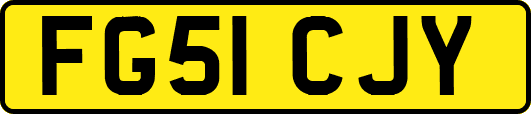 FG51 CJY